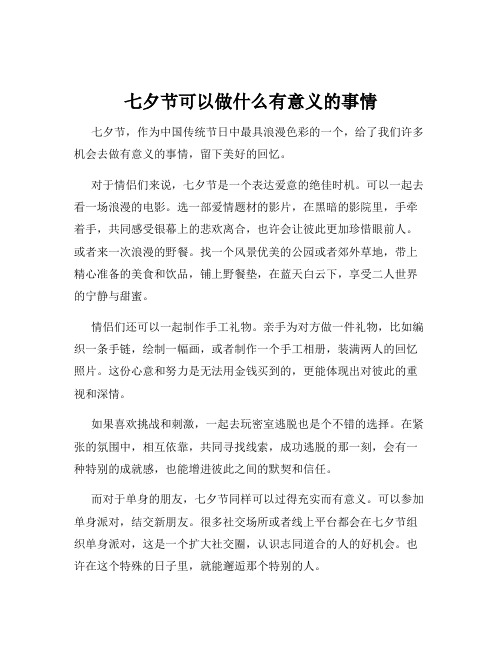 七夕节可以做什么有意义的事情

七夕节，作为中国传统节日中最具浪漫色彩的一个，给了我们许多机会去做有意义的事情，留下美好的回忆。

对于情侣们来说，七夕节是一个表达爱意的绝佳时机。可以一起去看一场浪漫的电影。选一部爱情题材的影片，在黑暗的影院里，手牵着手，共同感受银幕上的悲欢离合，也许会让彼此更加珍惜眼前人。或者来一次浪漫的野餐。找一个风景优美的公园或者郊外草地，带上精心准备的美食和饮品，铺上野餐垫，在蓝天白云下，享受二人世界的宁静与甜蜜。

情侣们还可以一起制作手工礼物。亲手为对方做一件礼物，比如编织一条手链，绘制一幅画，或者制作一个手工相册，装满两人的回忆照片。这份心意和努力是无法用金钱买到的，更能体现出对彼此的重视和深情。

如果喜欢挑战和刺激，一起去玩密室逃脱也是个不错的选择。在紧张的氛围中，相互依靠，共同寻找线索，成功逃脱的那一刻，会有一种特别的成就感，也能增进彼此之间的默契和信任。

而对于单身的朋友，七夕节同样可以过得充实而有意义。可以参加单身派对，结交新朋友。很多社交场所或者线上平台都会在七夕节组织单身派对，这是一个扩大社交圈，认识志同道合的人的好机会。也许在这个特殊的日子里，就能邂逅那个特别的人。